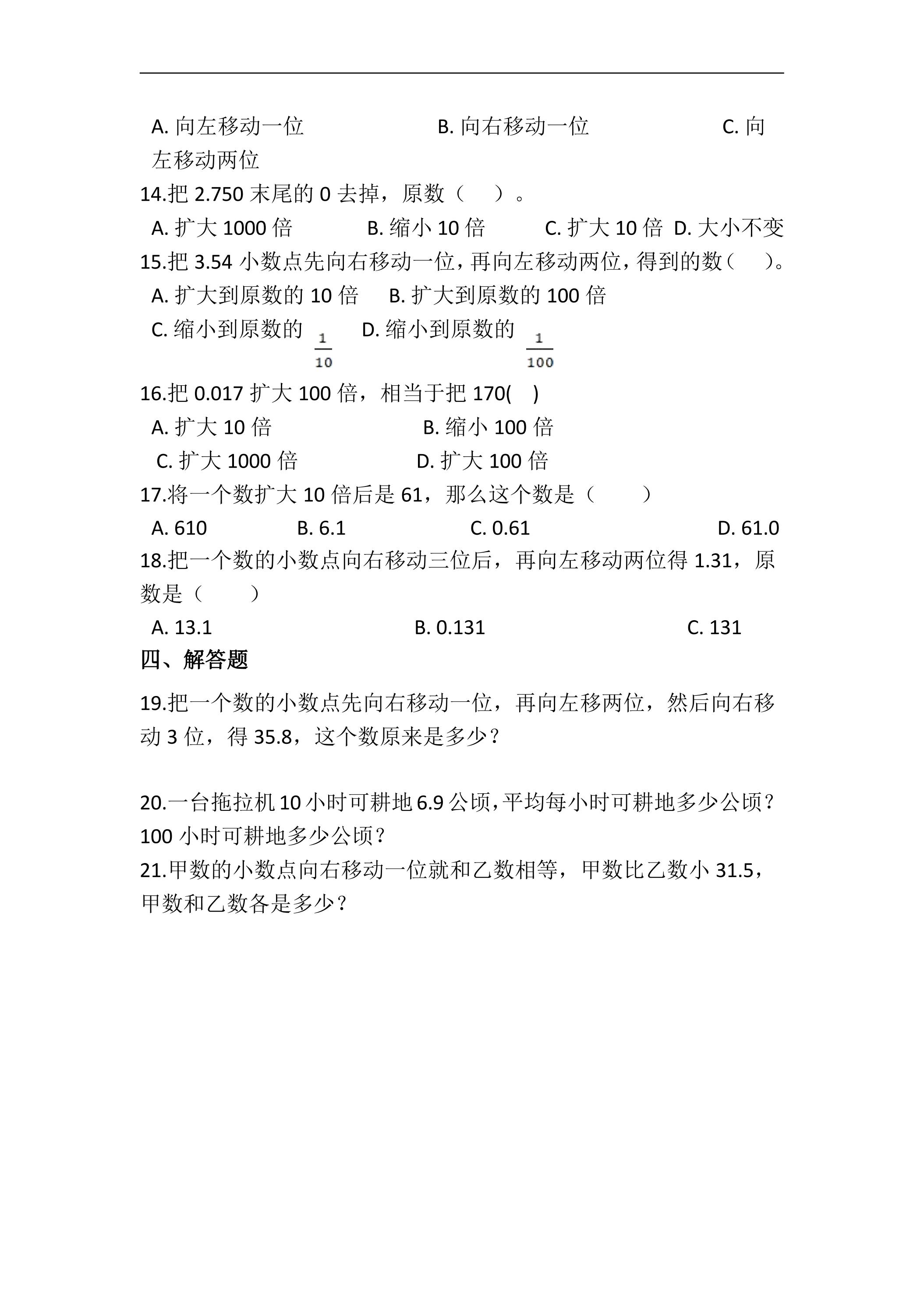 A. 向左移动一位　　　　　B. 向右移动一位　　　　　C. 向左移动两位

14.把 2.750 末尾的 0 去掉，原数（　　）。

A. 扩大 1000 倍　　　B. 缩小 10 倍　　　C. 扩大 10 倍　D. 大小不变

15.把 3.54 小数点先向右移动一位，再向左移动两位，得到的数（　　）。

A. 扩大到原数的 10 倍　　B. 扩大到原数的 100 倍

C. 缩小到原数的 $\frac{1}{10}$　　D. 缩小到原数的 $\frac{1}{100}$

16.把 0.017 扩大 100 倍，相当于把 170(　　)

A. 扩大 10 倍　　　　　　B. 缩小 100 倍

C. 扩大 1000 倍　　　　　D. 扩大 100 倍

17.将一个数扩大 10 倍后是 61，那么这个数是（　　）

A. 610　　　　B. 6.1　　　　C. 0.61　　　　D. 61.0

18.把一个数的小数点向右移动三位后，再向左移动两位得 1.31，原数是（　　）

A. 13.1　　　　　　B. 0.131　　　　　　C. 131

四、解答题

19.把一个数的小数点先向右移动一位，再向左移两位，然后向右移动 3 位，得 35.8，这个数原来是多少？

20.一台拖拉机 10 小时可耕地 6.9 公顷，平均每小时可耕地多少公顷？100 小时可耕地多少公顷？

21.甲数的小数点向右移动一位就和乙数相等，甲数比乙数小 31.5，甲数和乙数各是多少？